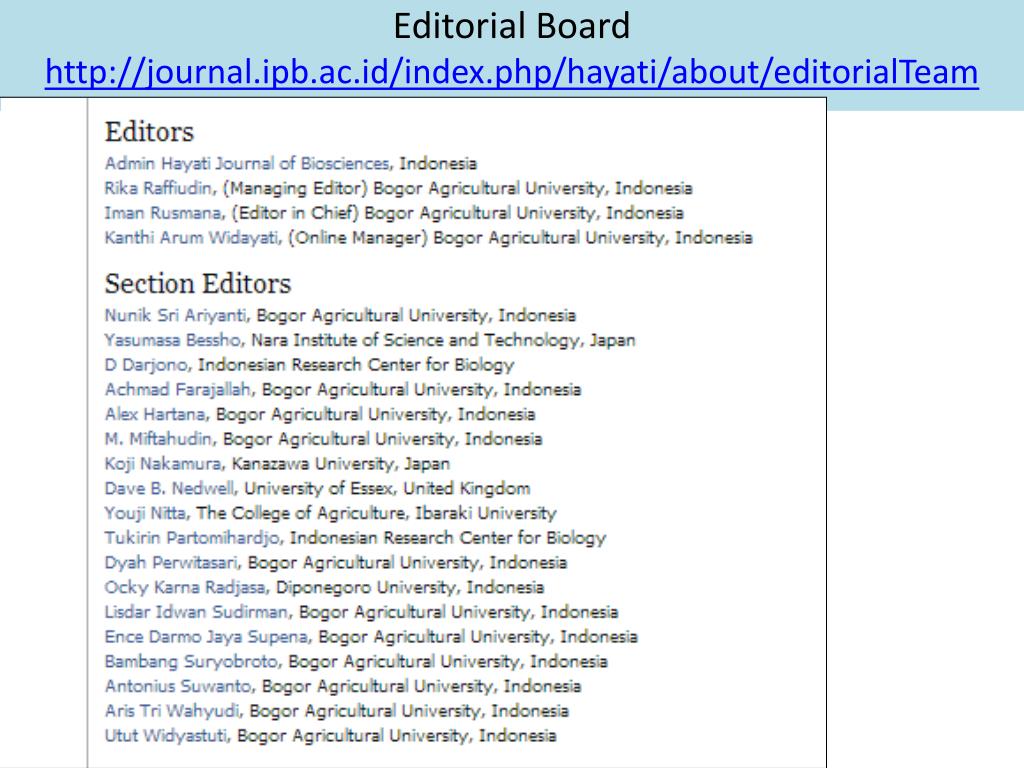 Editorial Board
http://journal.ipb.ac.id/index.php/hayati/about/editorialTeam

Editors
Admin Hayati Journal of Biosciences, Indonesia
Rika Raffiudin, (Managing Editor) Bogor Agricultural University, Indonesia
Iman Rusmana, (Editor in Chief) Bogor Agricultural University, Indonesia
Kanthi Arum Widayati, (Online Manager) Bogor Agricultural University, Indonesia

Section Editors
Nunik Sri Ariyanti, Bogor Agricultural University, Indonesia
Yasumasa Bessho, Nara Institute of Science and Technology, Japan
D Darjono, Indonesian Research Center for Biology
Achmad Farajallah, Bogor Agricultural University, Indonesia
Alex Hartana, Bogor Agricultural University, Indonesia
M. Miftahudin, Bogor Agricultural University, Indonesia
Koji Nakamura, Kanazawa University, Japan
Dave B. Nedwell, University of Essex, United Kingdom
Youji Nitta, The College of Agriculture, Ibaraki University
Tukirin Partomihardjo, Indonesian Research Center for Biology
Dyah Perwitasari, Bogor Agricultural University, Indonesia
Ocky Karna Radjasa, Diponegoro University, Indonesia
Lisdar Idwan Sudirman, Bogor Agricultural University, Indonesia
Ence Darmo Jaya Supena, Bogor Agricultural University, Indonesia
Bambang Suryobroto, Bogor Agricultural University, Indonesia
Antonius Suwanto, Bogor Agricultural University, Indonesia
Aris Tri Wahyudi, Bogor Agricultural University, Indonesia
Utut Widyastuti, Bogor Agricultural University, Indonesia